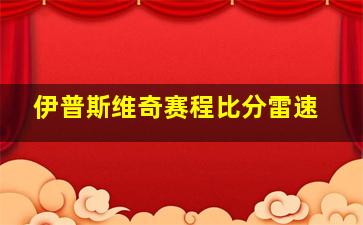 伊普斯维奇赛程比分雷速